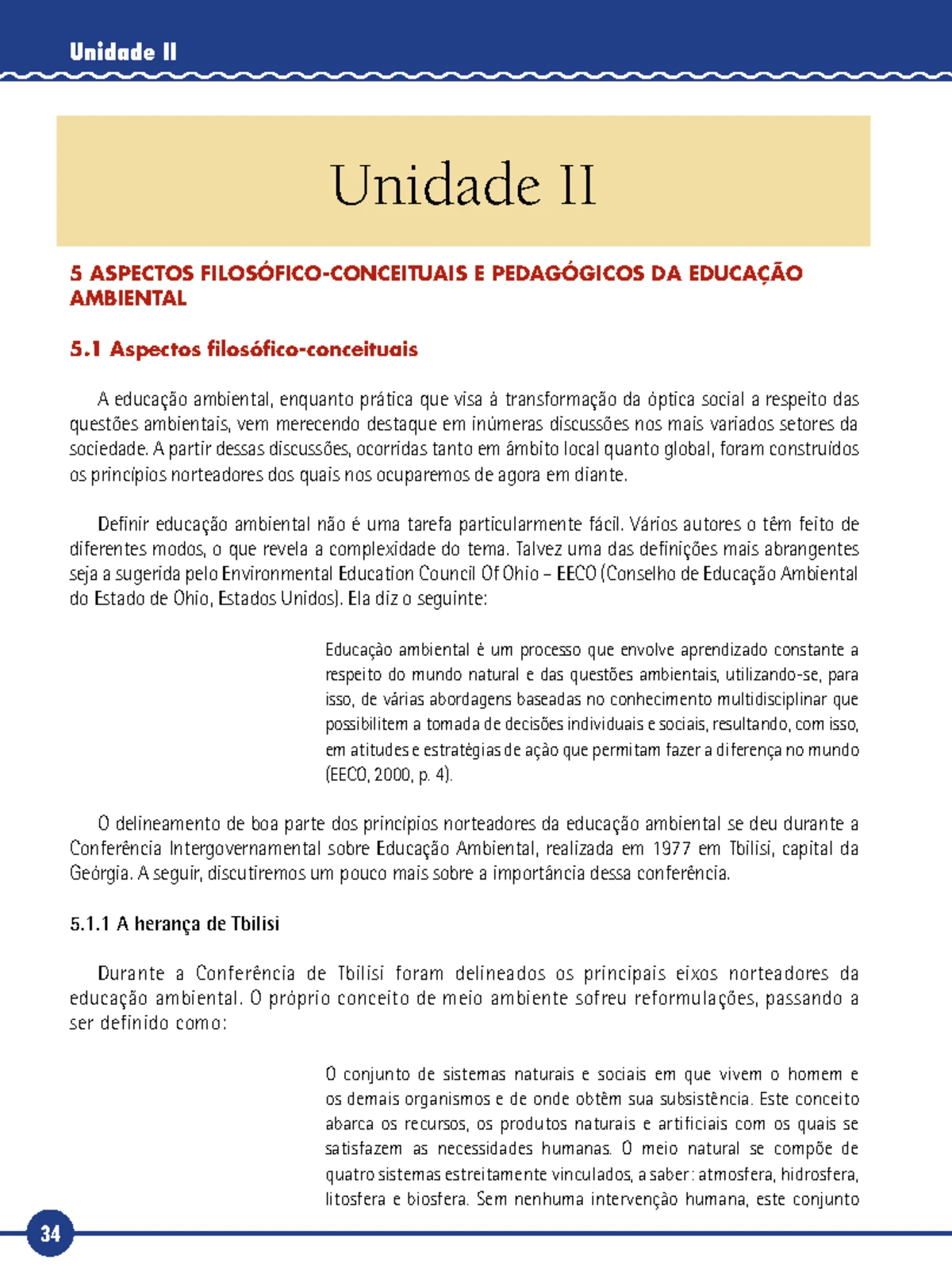 Unidade II

Unidade II

5 ASPECTOS FILOSÓFICO-CONCEITUAIS E PEDAGÓGICOS DA EDUCAÇÃO AMBIENTAL

5.1 Aspectos filosófico-conceituais

A educação ambiental, enquanto prática que visa à transformação da óptica social a respeito das questões ambientais, vem merecendo destaque em inúmeras discussões nos mais variados setores da sociedade. A partir dessas discussões, ocorridas tanto em âmbito local quanto global, foram construídos os princípios norteadores dos quais nos ocuparemos de agora em diante.

Definir educação ambiental não é uma tarefa particularmente fácil. Vários autores o têm feito de diferentes modos, o que revela a complexidade do tema. Talvez uma das definições mais abrangentes seja a sugerida pelo Environmental Education Council Of Ohio – EECO (Conselho de Educação Ambiental do Estado de Ohio, Estados Unidos). Ela diz o seguinte:

Educação ambiental é um processo que envolve aprendizado constante a respeito do mundo natural e das questões ambientais, utilizando-se, para isso, de várias abordagens baseadas no conhecimento multidisciplinar que possibilitem a tomada de decisões individuais e sociais, resultando, com isso, em atitudes e estratégias de ação que permitam fazer a diferença no mundo (EECO, 2000, p. 4).

O delineamento de boa parte dos princípios norteadores da educação ambiental se deu durante a Conferência Intergovernamental sobre Educação Ambiental, realizada em 1977 em Tbilisi, capital da Geórgia. A seguir, discutiremos um pouco mais sobre a importância dessa conferência.

5.1.1 A herança de Tbilisi

Durante a Conferência de Tbilisi foram delineados os principais eixos norteadores da educação ambiental. O próprio conceito de meio ambiente sofreu reformulações, passando a ser definido como:

O conjunto de sistemas naturais e sociais em que vivem o homem e os demais organismos e de onde obtêm sua subsistência. Este conceito abarca os recursos, os produtos naturais e artificiais com os quais se satisfazem as necessidades humanas. O meio natural se compõe de quatro sistemas estreitamente vinculados, a saber: atmosfera, hidrosfera, litosfera e biosfera. Sem nenhuma intervenção humana, este conjunto

34